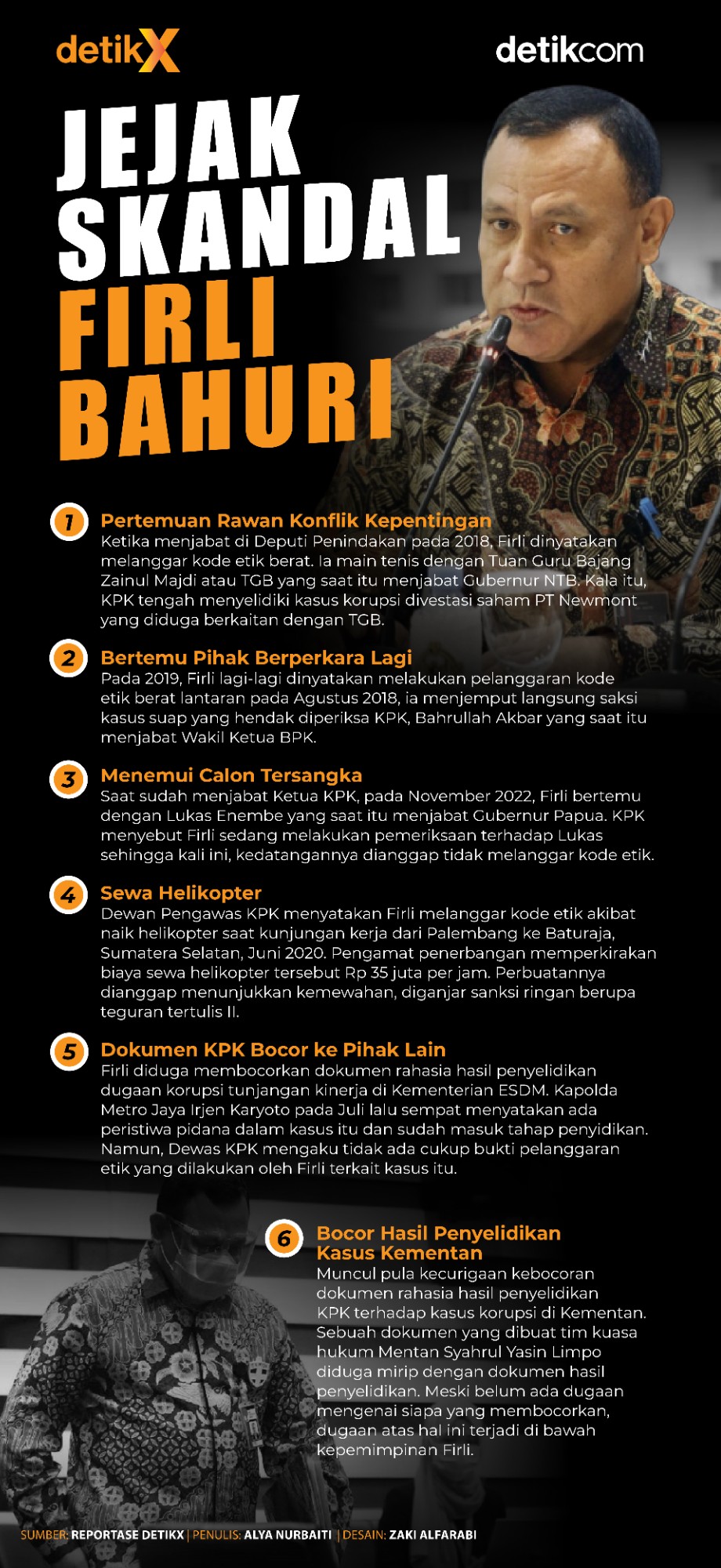 detikX

detikcom

JEJAK SKANDAL FIRLI BAHURI

1 Pertemuan Rawan Konflik Kepentingan
Ketika menjabat di Deputi Penindakan pada 2018, Firli dinyatakan melanggar kode etik berat. Ia main tenis dengan Tuan Guru Bajang Zainul Majdi atau TGB yang saat itu menjabat Gubernur NTB. Kala itu, KPK tengah menyelidiki kasus korupsi divestasi saham PT Newmont yang diduga berkaitan dengan TGB.

2 Bertemu Pihak Berperkara Lagi
Pada 2019, Firli lagi-lagi dinyatakan melakukan pelanggaran kode etik berat lantaran pada Agustus 2018, ia menjemput langsung saksi kasus suap yang hendak diperiksa KPK, Bahrullah Akbar yang saat itu menjabat Wakil Ketua BPK.

3 Menemui Calon Tersangka
Saat sudah menjabat Ketua KPK, pada November 2022, Firli bertemu dengan Lukas Enembe yang saat itu menjabat Gubernur Papua. KPK menyebut Firli sedang melakukan pemeriksaan terhadap Lukas sehingga kali ini, kedatangannya dianggap tidak melanggar kode etik.

4 Sewa Helikopter
Dewan Pengawas KPK menyatakan Firli melanggar kode etik akibat naik helikopter saat kunjungan kerja dari Palembang ke Baturaja, Sumatera Selatan, Juni 2020. Pengamat penerbangan memperkirakan biaya sewa helikopter tersebut Rp 35 juta per jam. Perbuatannya dianggap menunjukkan kemewahan, diganjar sanksi ringan berupa teguran tertulis II.

5 Dokumen KPK Bocor ke Pihak Lain
Firli diduga membocorkan dokumen rahasia hasil penyelidikan dugaan korupsi tunjangan kinerja di Kementerian ESDM. Kapolda Metro Jaya Irjen Karyoto pada Juli lalu sempat menyatakan ada peristiwa pidana dalam kasus itu dan sudah masuk tahap penyidikan. Namun, Dewas KPK mengaku tidak ada cukup bukti pelanggaran etik yang dilakukan oleh Firli terkait kasus itu.

6 Bocor Hasil Penyelidikan Kasus Kementan
Muncul pula kecurigaan kebocoran dokumen rahasia hasil penyelidikan KPK terhadap kasus korupsi di Kementan. Sebuah dokumen yang dibuat tim kuasa hukum Mentan Syahrul Yasin Limpo diduga mirip dengan dokumen hasil penyelidikan. Meski belum ada dugaan mengenai siapa yang membocorkan, dugaan atas hal ini terjadi di bawah kepemimpinan Firli.

SUMBER: REPORTASE DETIKX | PENULIS: ALYA NURBAITI | DESAIN: ZAKI ALFARABI